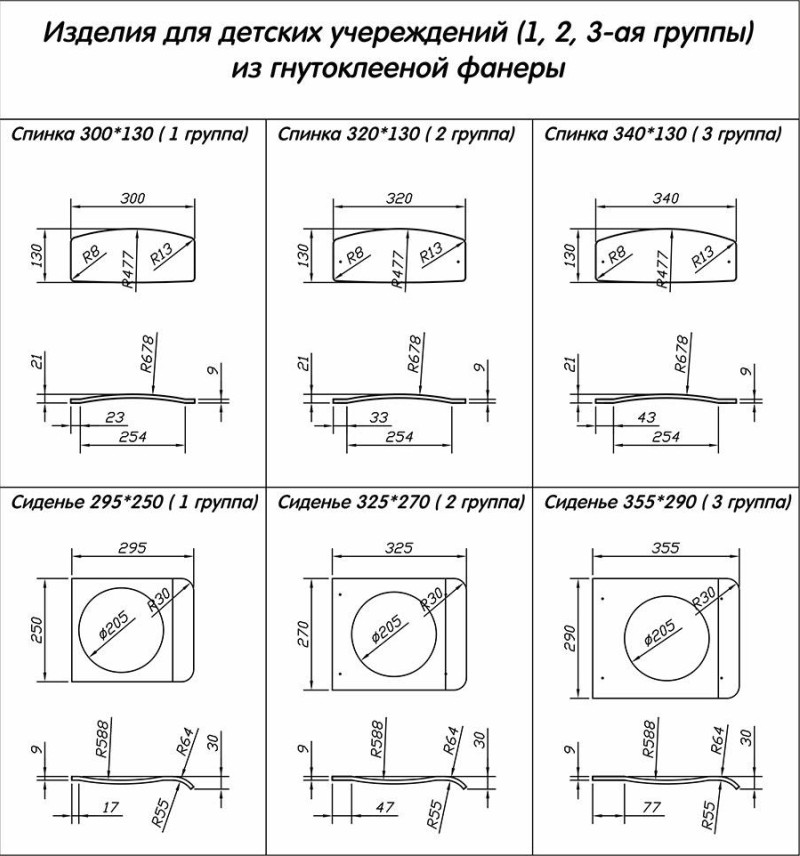 Изделия для детских учереждений (1, 2, 3-ая группы) из гнутоклееной фанеры

Спинка 300*130 ( 1 группа)

300
130
R8
R477
R13
21
R678
9
23
254

Спинка 320*130 ( 2 группа)

320
130
R8
R477
R13
21
R678
9
33
254

Спинка 340*130 ( 3 группа)

340
130
R8
R477
R13
21
R678
9
43
254

Сиденье 295*250 ( 1 группа)

295
250
ø205
R30
9
R588
R64
30
17
R55

Сиденье 325*270 ( 2 группа)

325
270
ø205
R30
9
R588
R64
30
47
R55

Сиденье 355*290 ( 3 группа)

355
290
ø205
R30
9
R588
R64
30
77
R55